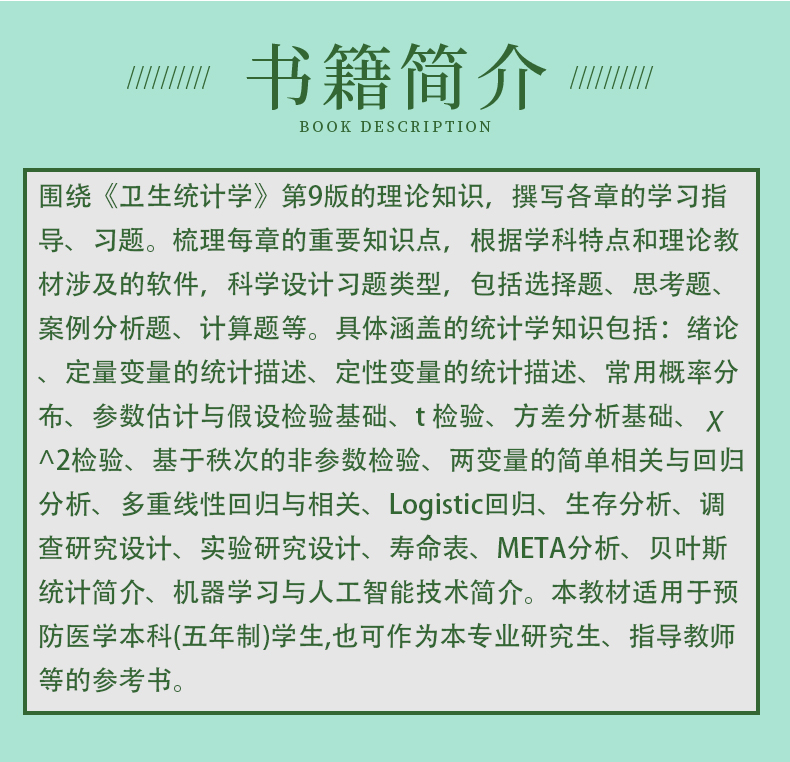 ////////// 书籍简介 //////////
BOOK DESCRIPTION

围绕《卫生统计学》第9版的理论知识，撰写各章的学习指导、习题。梳理每章的重要知识点，根据学科特点和理论教材涉及的软件，科学设计习题类型，包括选择题、思考题、案例分析题、计算题等。具体涵盖的统计学知识包括：绪论、定量变量的统计描述、定性变量的统计描述、常用概率分布、参数估计与假设检验基础、t 检验、方差分析基础、χ^2检验、基于秩次的非参数检验、两变量的简单相关与回归分析、多重线性回归与相关、Logistic回归、生存分析、调查研究设计、实验研究设计、寿命表、META分析、贝叶斯统计简介、机器学习与人工智能技术简介。本教材适用于预防医学本科(五年制)学生,也可作为本专业研究生、指导教师等的参考书。